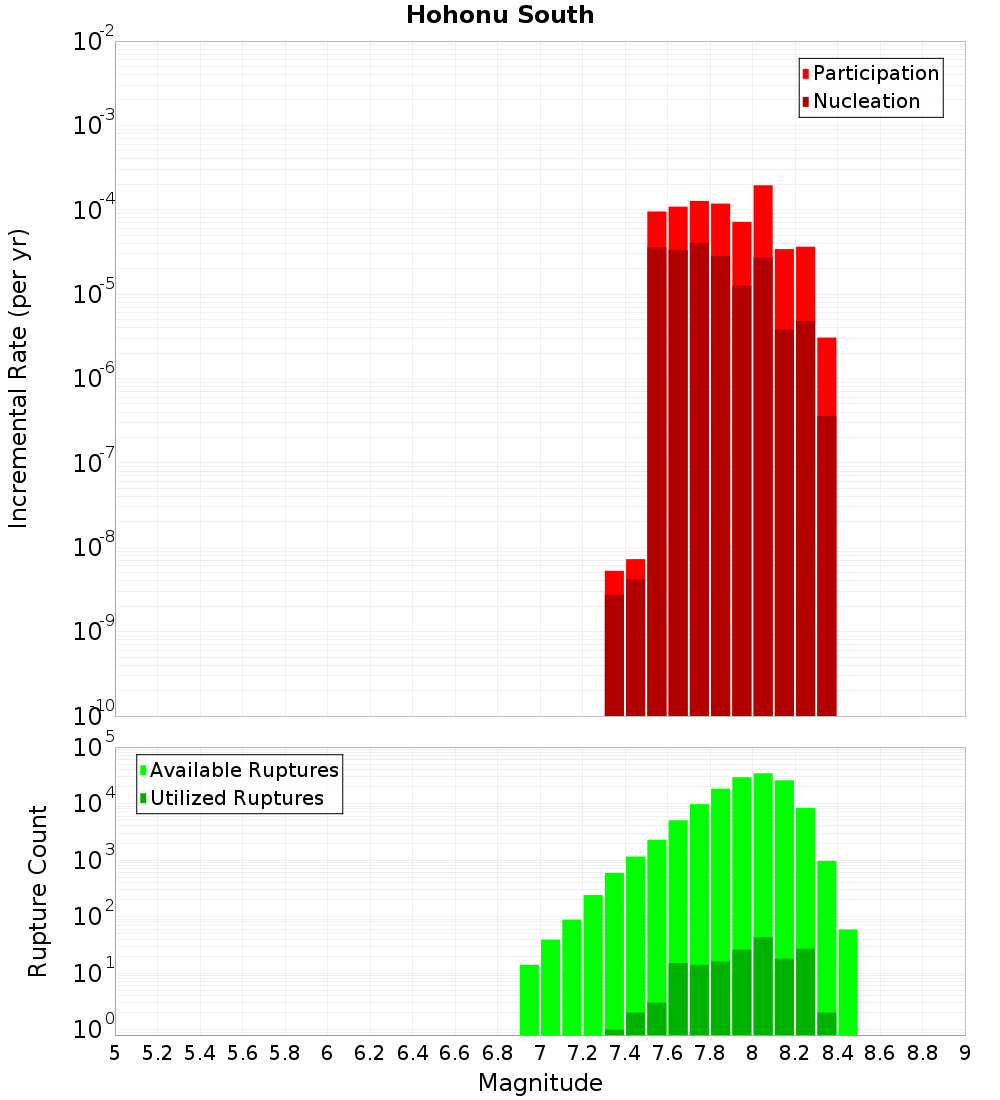 Hohonu South

Participation
Nucleation

Incremental Rate (per yr)

$10^{-2}$
$10^{-3}$
$10^{-4}$
$10^{-5}$
$10^{-6}$
$10^{-7}$
$10^{-8}$
$10^{-9}$
$10^{-10}$

Available Ruptures
Utilized Ruptures

Rupture Count

$10^{5}$
$10^{4}$
$10^{3}$
$10^{2}$
$10^{1}$
$10^{0}$

5 5.2 5.4 5.6 5.8 6 6.2 6.4 6.6 6.8 7 7.2 7.4 7.6 7.8 8 8.2 8.4 8.6 8.8 9

Magnitude